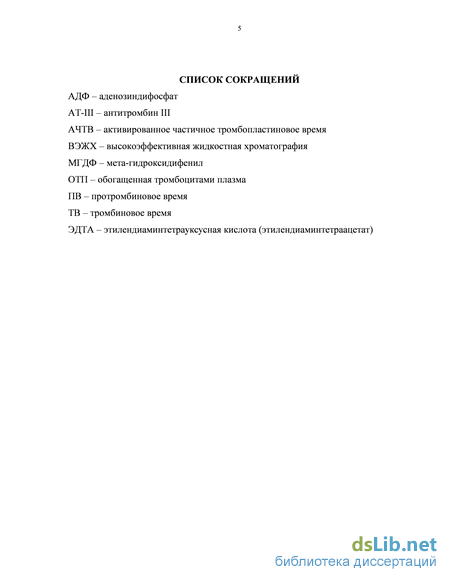 5

СПИСОК СОКРАЩЕНИЙ

АДФ – аденозиндифосфат

АТ-III – антитромбин III

АЧТВ – активированное частичное тромбопластиновое время

ВЭЖХ – высокоэффективная жидкостная хроматография

МГДФ – мета-гидроксидифенил

ОТП – обогащенная тромбоцитами плазма

ПВ – протромбиновое время

ТВ – тромбиновое время

ЭДТА – этилендиаминтетрауксусная кислота (этилендиаминтетраацетат)

dsLib.net
библиотека диссертаций